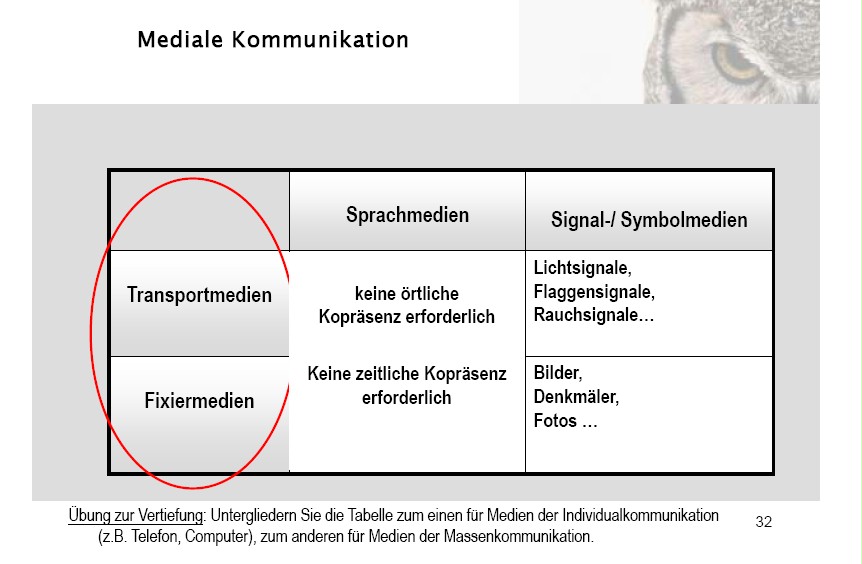 Mediale Kommunikation

|  | Sprachmedien | Signal-/ Symbolmedien |
|---|---|---|
| Transportmedien | keine örtliche Kopräsenz erforderlich | Lichtsignale, Flaggensignale, Rauchsignale… |
| Fixiermedien | Keine zeitliche Kopräsenz erforderlich | Bilder, Denkmäler, Fotos … |

Übung zur Vertiefung: Untergliedern Sie die Tabelle zum einen für Medien der Individualkommunikation (z.B. Telefon, Computer), zum anderen für Medien der Massenkommunikation.

32